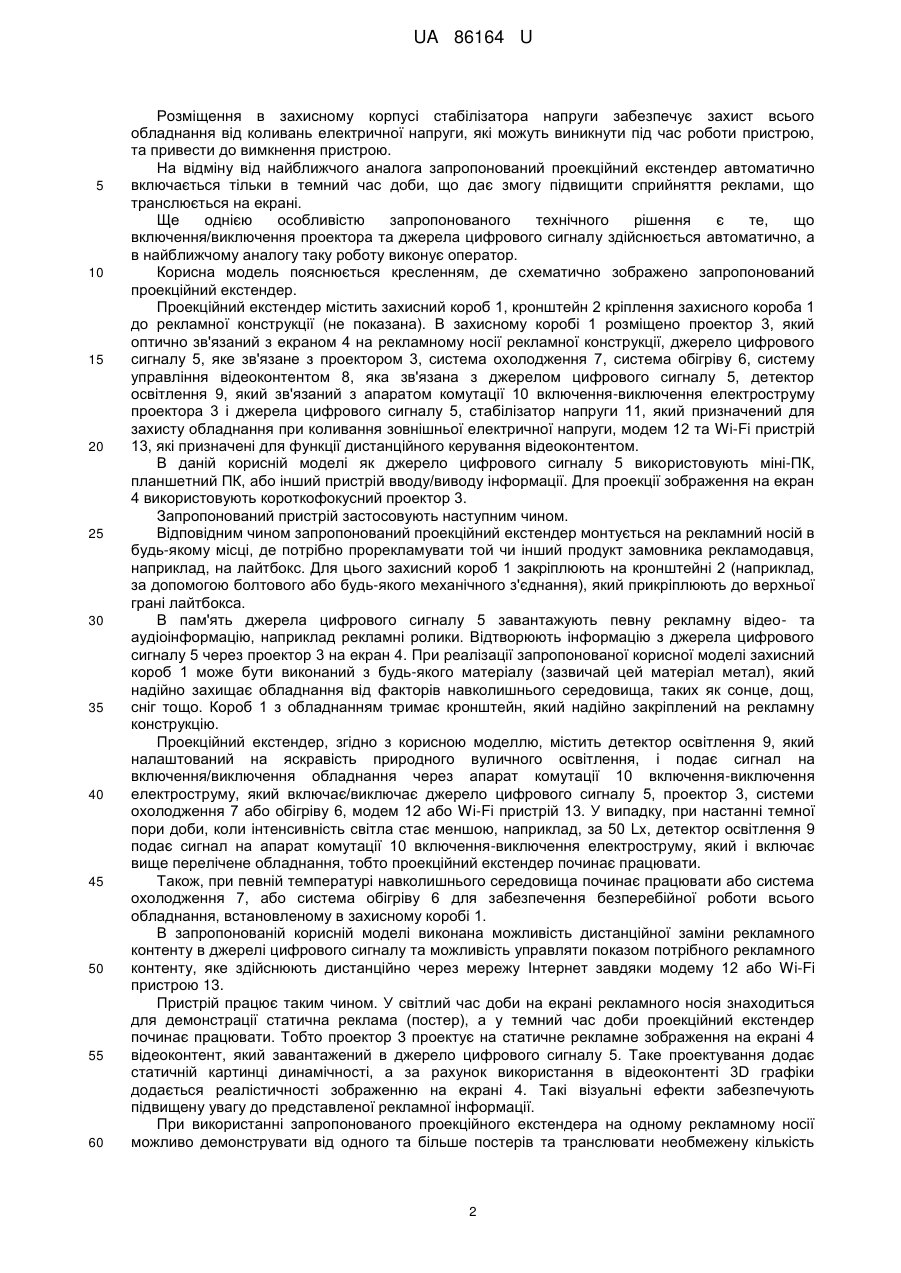 UA 86164 U

Розміщення в захисному корпусі стабілізатора напруги забезпечує захист всього обладнання від коливань електричної напруги, які можуть виникнути під час роботи пристрою, та привести до вимкнення пристрою.

На відміну від найближчого аналога запропонований проекційний екстендер автоматично
5 включається тільки в темний час доби, що дає змогу підвищити сприйняття реклами, що транслюється на екрані.

Ще однією особливістю запропонованого технічного рішення є те, що включення/виключення проектора та джерела цифрового сигналу здійснюється автоматично, а в найближчому аналогу таку роботу виконує оператор.

10 Корисна модель пояснюється кресленням, де схематично зображено запропонований проекційний екстендер.

Проекційний екстендер містить захисний короб 1, кронштейн 2 кріплення захисного короба 1 до рекламної конструкції (не показана). В захисному коробі 1 розміщено проектор 3, який оптично зв'язаний з екраном 4 на рекламному носії рекламної конструкції, джерело цифрового
15 сигналу 5, яке зв'язане з проектором 3, система охолодження 7, система обігріву 6, систему управління відеоконтентом 8, яка зв'язана з джерелом цифрового сигналу 5, детектор освітлення 9, який зв'язаний з апаратом комутації 10 включення-виключення електроструму проектора 3 і джерела цифрового сигналу 5, стабілізатор напруги 11, який призначений для захисту обладнання при коливання зовнішньої електричної напруги, модем 12 та Wi-Fi пристрій
20 13, які призначені для функції дистанційного керування відеоконтентом.

В даній корисній моделі як джерело цифрового сигналу 5 використовують міні-ПК, планшетний ПК, або інший пристрій вводу/виводу інформації. Для проекції зображення на екран 4 використовують короткофокусний проектор 3.

Запропонований пристрій застосовують наступним чином.
25 Відповідним чином запропонований проекційний екстендер монтується на рекламний носій в будь-якому місці, де потрібно прорекламувати той чи інший продукт замовника рекламодавця, наприклад, на лайтбокс. Для цього захисний короб 1 закріплюють на кронштейні 2 (наприклад, за допомогою болтового або будь-якого механічного з'єднання), який прикріплюють до верхньої грані лайтбокса.
30 В пам'ять джерела цифрового сигналу 5 завантажують певну рекламну відео- та аудіоінформацію, наприклад рекламні ролики. Відтворюють інформацію з джерела цифрового сигналу 5 через проектор 3 на екран 4. При реалізації запропонованої корисної моделі захисний короб 1 може бути виконаний з будь-якого матеріалу (зазвичай цей матеріал метал), який надійно захищає обладнання від факторів навколишнього середовища, таких як сонце, дощ,
35 сніг тощо. Короб 1 з обладнанням тримає кронштейн, який надійно закріплений на рекламну конструкцію.

Проекційний екстендер, згідно з корисною моделлю, містить детектор освітлення 9, який налаштований на яскравість природного вуличного освітлення, і подає сигнал на включення/виключення обладнання через апарат комутації 10 включення-виключення
40 електроструму, який включає/виключає джерело цифрового сигналу 5, проектор 3, системи охолодження 7 або обігріву 6, модем 12 або Wi-Fi пристрій 13. У випадку, при настанні темної пори доби, коли інтенсивність світла стає меншою, наприклад, за 50 Lx, детектор освітлення 9 подає сигнал на апарат комутації 10 включення-виключення електроструму, який і включає вище перелічене обладнання, тобто проекційний екстендер починає працювати.
45 Також, при певній температурі навколишнього середовища починає працювати або система охолодження 7, або система обігріву 6 для забезпечення безперебійної роботи всього обладнання, встановленому в захисному коробі 1.

В запропонованій корисній моделі виконана можливість дистанційної заміни рекламного контенту в джерелі цифрового сигналу та можливість управляти показом потрібного рекламного
50 контенту, яке здійснюють дистанційно через мережу Інтернет завдяки модему 12 або Wi-Fi пристрою 13.

Пристрій працює таким чином. У світлий час доби на екрані рекламного носія знаходиться для демонстрації статична реклама (постер), а у темний час доби проекційний екстендер починає працювати. Тобто проектор 3 проектує на статичне рекламне зображення на екрані 4
55 відеоконтент, який завантажений в джерело цифрового сигналу 5. Таке проектування додає статичній картинці динамічності, а за рахунок використання в відеоконтенті 3D графіки додається реалістичності зображенню на екрані 4. Такі візуальні ефекти забезпечують підвищену увагу до представленої рекламної інформації.

При використанні запропонованого проекційного екстендера на одному рекламному носії
60 можливо демонструвати від одного та більше постерів та транслювати необмежену кількість

2